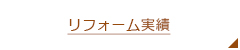 リフォーム実績